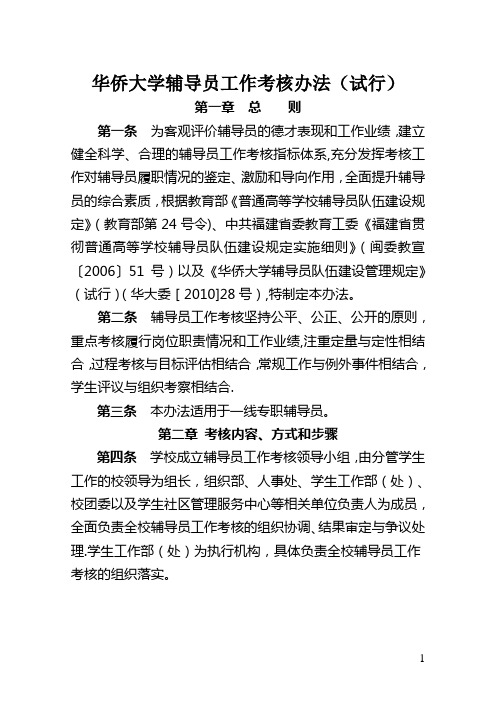 华侨大学辅导员工作考核办法（试行）

第一章 总 则

第一条 为客观评价辅导员的德才表现和工作业绩，建立健全科学、合理的辅导员工作考核指标体系，充分发挥考核工作对辅导员履职情况的鉴定、激励和导向作用，全面提升辅导员的综合素质，根据教育部《普通高等学校辅导员队伍建设规定》（教育部第 24 号令）、中共福建省委教育工委《福建省贯彻普通高等学校辅导员队伍建设规定实施细则》（闽委教宣〔2006〕51 号）以及《华侨大学辅导员队伍建设管理规定》（试行）（华大委［2010]28 号），特制定本办法。

第二条 辅导员工作考核坚持公平、公正、公开的原则，重点考核履行岗位职责情况和工作业绩，注重定量与定性相结合，过程考核与目标评估相结合，常规工作与例外事件相结合，学生评议与组织考察相结合.

第三条 本办法适用于一线专职辅导员。

第二章 考核内容、方式和步骤

第四条 学校成立辅导员工作考核领导小组，由分管学生工作的校领导为组长，组织部、人事处、学生工作部（处）、校团委以及学生社区管理服务中心等相关单位负责人为成员，全面负责全校辅导员工作考核的组织协调、结果审定与争议处理.学生工作部（处）为执行机构，具体负责全校辅导员工作考核的组织落实。

1